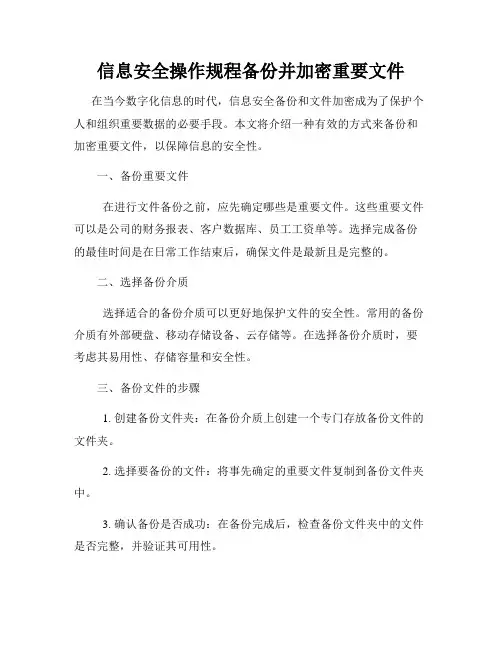 信息安全操作规程备份并加密重要文件

在当今数字化信息的时代，信息安全备份和文件加密成为了保护个人和组织重要数据的必要手段。本文将介绍一种有效的方式来备份和加密重要文件，以保障信息的安全性。

一、备份重要文件

在进行文件备份之前，应先确定哪些是重要文件。这些重要文件可以是公司的财务报表、客户数据库、员工工资单等。选择完成备份的最佳时间是在日常工作结束后，确保文件是最新且是完整的。

二、选择备份介质

选择适合的备份介质可以更好地保护文件的安全性。常用的备份介质有外部硬盘、移动存储设备、云存储等。在选择备份介质时，要考虑其易用性、存储容量和安全性。

三、备份文件的步骤

1. 创建备份文件夹：在备份介质上创建一个专门存放备份文件的文件夹。

2. 选择要备份的文件：将事先确定的重要文件复制到备份文件夹中。

3. 确认备份是否成功：在备份完成后，检查备份文件夹中的文件是否完整，并验证其可用性。